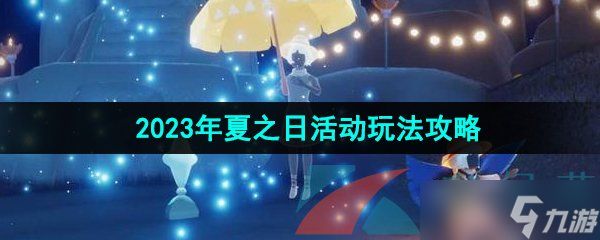 2023年夏之日活动玩法攻略

九游